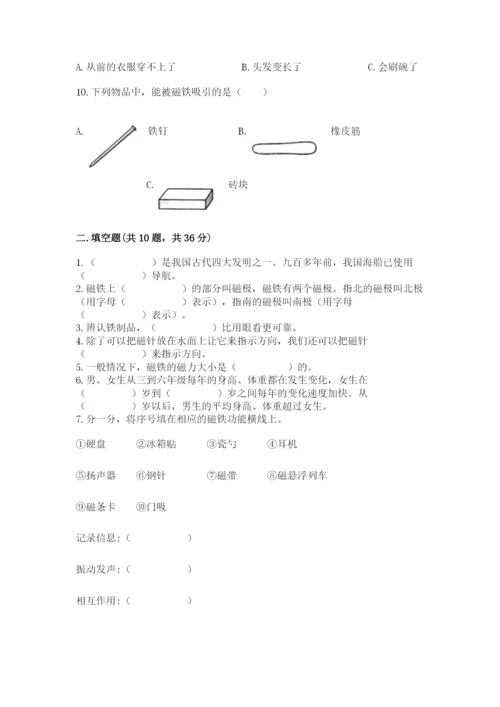 A. 从前的衣服穿不上了　　B. 头发变长了　　C. 会刷碗了

10. 下列物品中，能被磁铁吸引的是（　　）

A. 铁钉　　B. 橡皮筋

C. 砖块

二. 填空题(共 10 题，共 36 分)

1.（　　　　）是我国古代四大发明之一。九百多年前，我国海船已使用（　　　　）导航。
2. 磁铁上（　　　　）的部分叫磁极，磁铁有两个磁极。指北的磁极叫北极（用字母（　　　　）表示），指南的磁极叫南极（用字母（　　　　）表示）。
3. 辨认铁制品，（　　　　）比用眼看更可靠。
4. 除了可以把磁针放在水面上让它来指示方向，我们还可以把磁针（　　　　）来指示方向。
5. 一般情况下，磁铁的磁力大小是（　　　　）的。
6. 男、女生从三到六年级每年的身高、体重都在发生变化，女生在（　　　　）岁到（　　　　）岁之间每年的变化速度加快。从（　　　　）岁以后，男生的平均身高、体重超过女生。
7. 分一分，将序号填在相应的磁铁功能横线上。

①硬盘　②冰箱贴　③瓷勺　④耳机

⑤扬声器　⑥钢针　⑦磁带　⑧磁悬浮列车

⑨磁条卡　⑩门吸

记录信息：（　　　　）

振动发声：（　　　　）

相互作用：（　　　　）